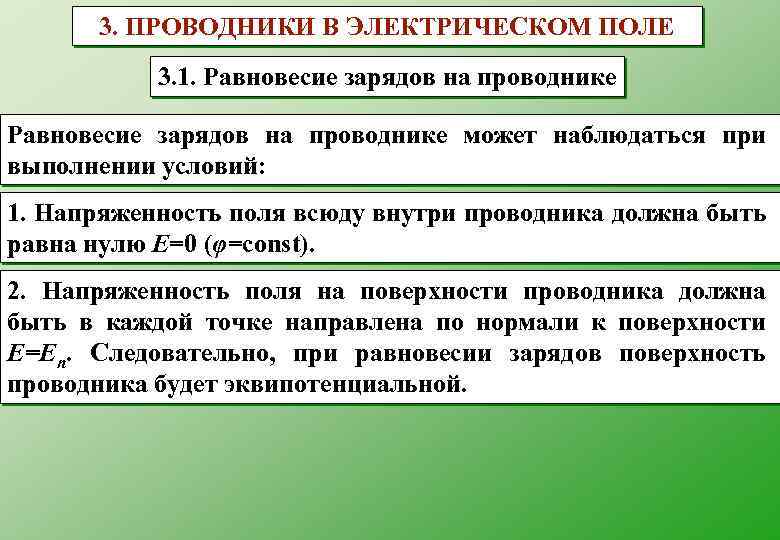 3. ПРОВОДНИКИ В ЭЛЕКТРИЧЕСКОМ ПОЛЕ

3.1. Равновесие зарядов на проводнике

Равновесие зарядов на проводнике может наблюдаться при выполнении условий:

1. Напряженность поля всюду внутри проводника должна быть равна нулю $E=0$ ($\varphi=\text{const}$).

2. Напряженность поля на поверхности проводника должна быть в каждой точке направлена по нормали к поверхности $E=E_n$. Следовательно, при равновесии зарядов поверхность проводника будет эквипотенциальной.